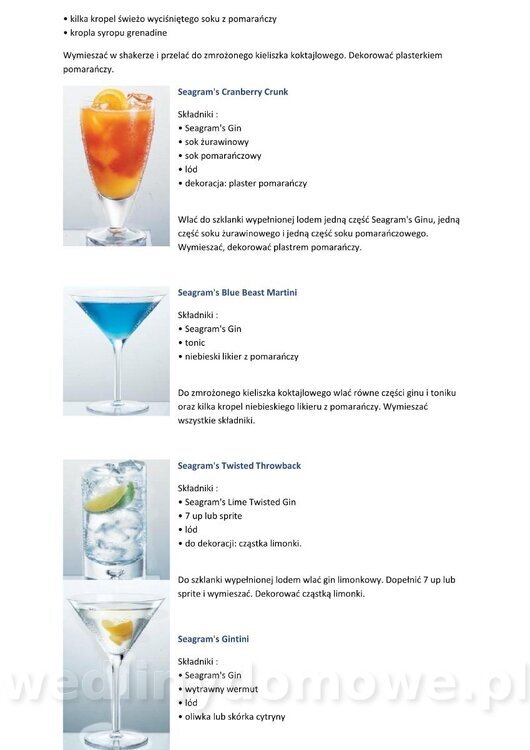 • kilka kropel świeżo wyciśniętego soku z pomarańczy
• kropla syropu grenadine

Wymieszać w shakerze i przelać do zmrożonego kieliszka koktajlowego. Dekorować plasterkiem pomarańczy.

Seagram's Cranberry Crunk

Składniki :
• Seagram's Gin
• sok żurawinowy
• sok pomarańczowy
• lód
• dekoracja: plaster pomarańczy

Wlać do szklanki wypełnionej lodem jedną część Seagram's Ginu, jedną część soku żurawinowego i jedną część soku pomarańczowego. Wymieszać, dekorować plastrem pomarańczy.

Seagram's Blue Beast Martini

Składniki :
• Seagram's Gin
• tonic
• niebieski likier z pomarańczy

Do zmrożonego kieliszka koktajlowego wlać równe części ginu i toniku oraz kilka kropel niebieskiego likieru z pomarańczy. Wymieszać wszystkie składniki.

Seagram's Twisted Throwback

Składniki :
• Seagram's Lime Twisted Gin
• 7 up lub sprite
• lód
• do dekoracji: cząstka limonki.

Do szklanki wypełnionej lodem wlać gin limonkowy. Dopełnić 7 up lub sprite i wymieszać. Dekorować cząstką limonki.

Seagram's Gintini

Składniki :
• Seagram's Gin
• wytrawny wermut
• lód
• oliwka lub skórka cytryny

wedlinydomowe.pl